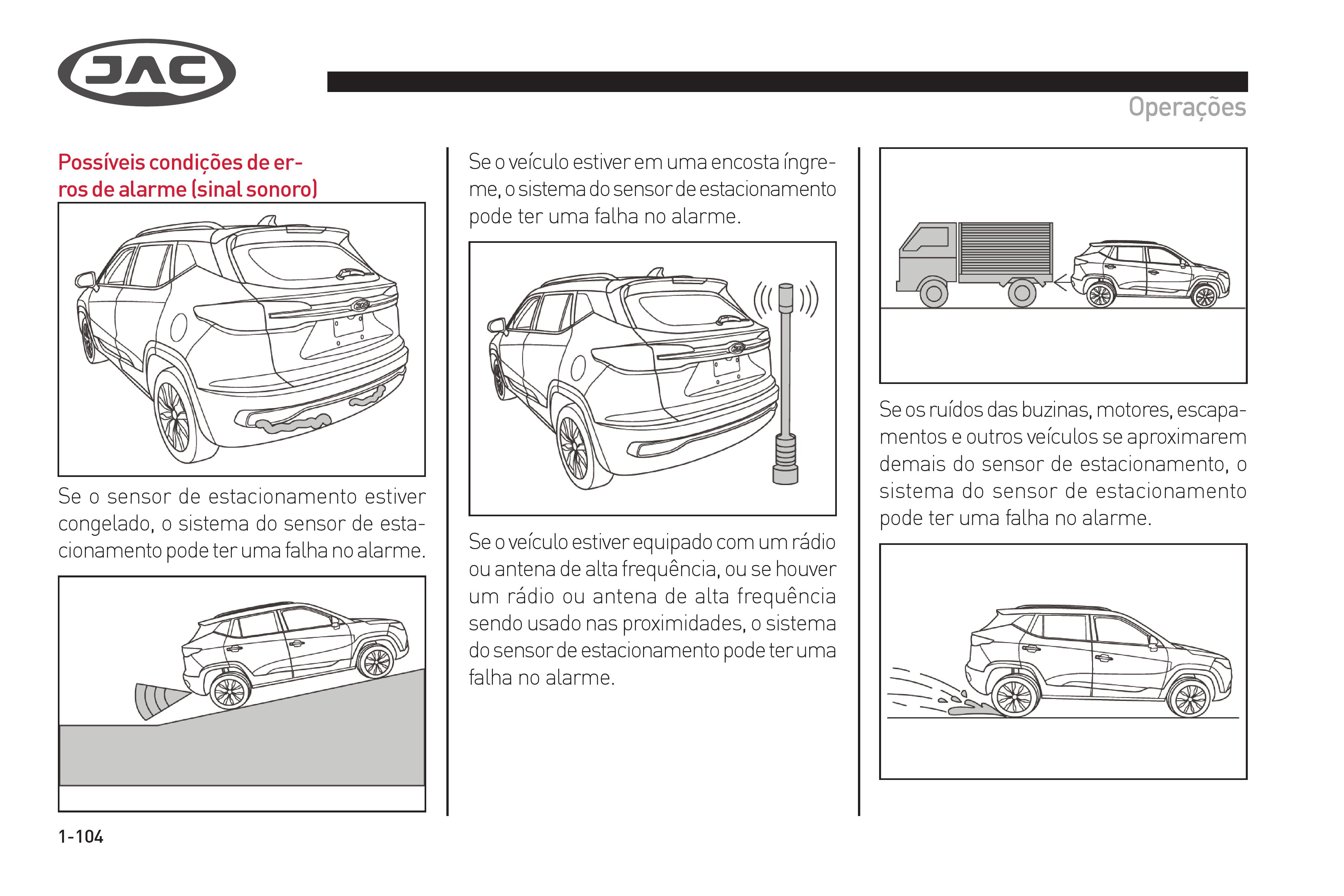 JAC

Operações

Possíveis condições de erros de alarme (sinal sonoro)

Se o sensor de estacionamento estiver congelado, o sistema do sensor de estacionamento pode ter uma falha no alarme.

Se o veículo estiver em uma encosta íngreme, o sistema do sensor de estacionamento pode ter uma falha no alarme.

Se o veículo estiver equipado com um rádio ou antena de alta frequência, ou se houver um rádio ou antena de alta frequência sendo usado nas proximidades, o sistema do sensor de estacionamento pode ter uma falha no alarme.

Se os ruídos das buzinas, motores, escapamentos e outros veículos se aproximarem demais do sensor de estacionamento, o sistema do sensor de estacionamento pode ter uma falha no alarme.

1-104